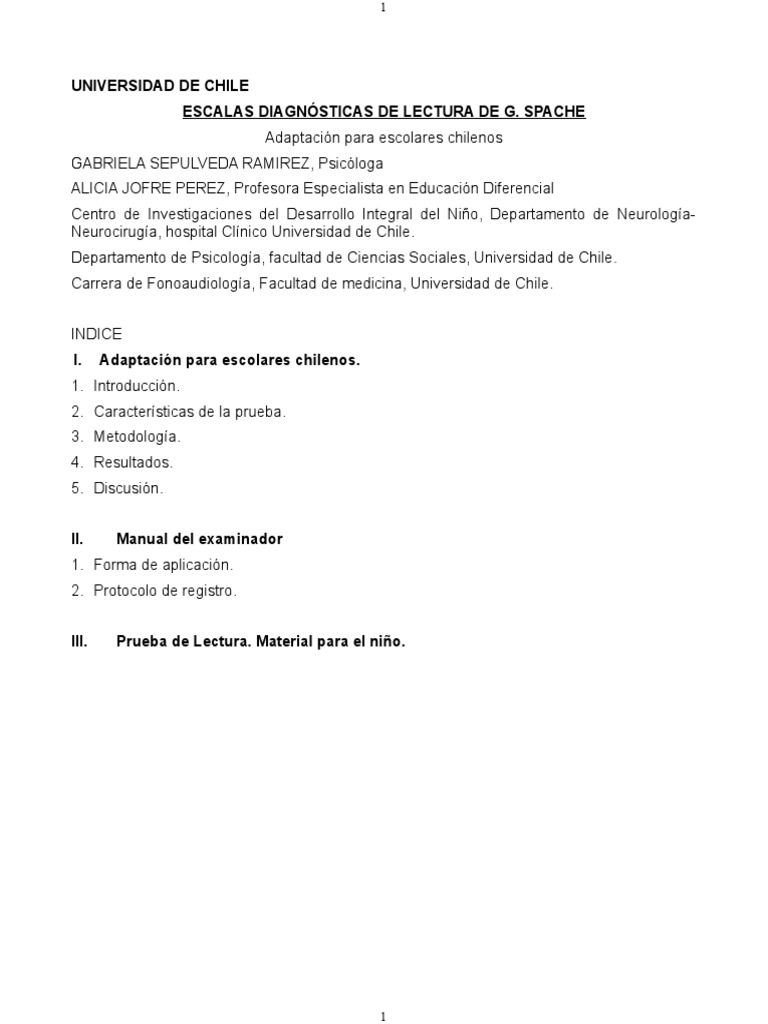 1

UNIVERSIDAD DE CHILE

ESCALAS DIAGNÓSTICAS DE LECTURA DE G. SPACHE

Adaptación para escolares chilenos

GABRIELA SEPULVEDA RAMIREZ, Psicóloga

ALICIA JOFRE PEREZ, Profesora Especialista en Educación Diferencial

Centro de Investigaciones del Desarrollo Integral del Niño, Departamento de Neurología-Neurocirugía, hospital Clínico Universidad de Chile.

Departamento de Psicología, facultad de Ciencias Sociales, Universidad de Chile.

Carrera de Fonoaudiología, Facultad de medicina, Universidad de Chile.

INDICE

I. Adaptación para escolares chilenos.

1. Introducción.
2. Características de la prueba.
3. Metodología.
4. Resultados.
5. Discusión.

II. Manual del examinador

1. Forma de aplicación.
2. Protocolo de registro.

III. Prueba de Lectura. Material para el niño.

1